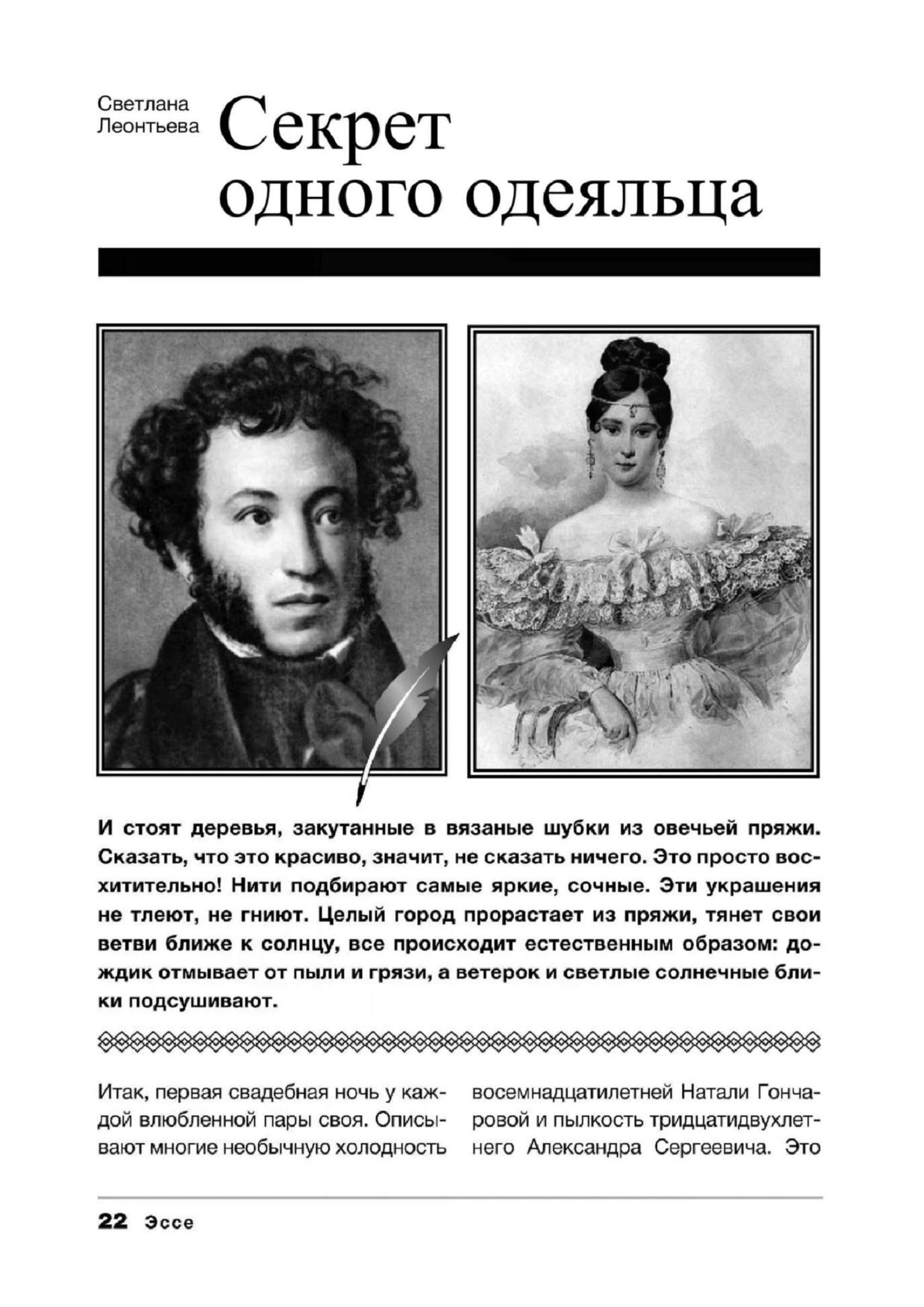 Светлана Леонтьева

Секрет одного одеяльца

И стоят деревья, закутанные в вязаные шубки из овечьей пряжи. Сказать, что это красиво, значит, не сказать ничего. Это просто восхитительно! Нити подбирают самые яркие, сочные. Эти украшения не тлеют, не гниют. Целый город прорастает из пряжи, тянет свои ветви ближе к солнцу, все происходит естественным образом: дождик отмывает от пыли и грязи, а ветерок и светлые солнечные блики подсушивают.

Итак, первая свадебная ночь у каждой влюбленной пары своя. Описывают многие необычную холодность

восемнадцатилетней Натали Гончаровой и пылкость тридцатидвухлетнего Александра Сергеевича. Это

22 Эссе